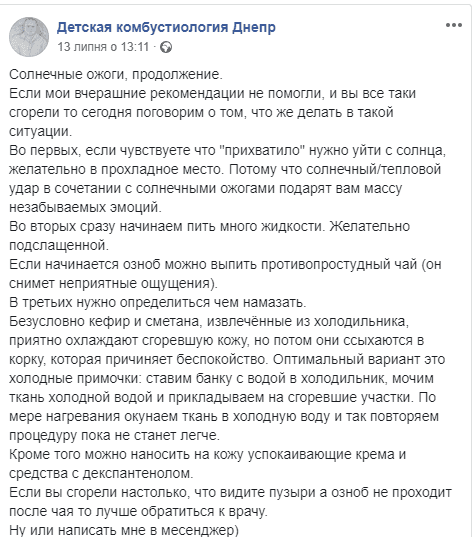 Детская комбустиология Днепр
13 липня о 13:11 ·

Солнечные ожоги, продолжение.
Если мои вчерашние рекомендации не помогли, и вы все таки сгорели то сегодня поговорим о том, что же делать в такой ситуации.
Во первых, если чувствуете что "прихватило" нужно уйти с солнца, желательно в прохладное место. Потому что солнечный/тепловой удар в сочетании с солнечными ожогами подарят вам массу незабываемых эмоций.
Во вторых сразу начинаем пить много жидкости. Желательно подслащенной.
Если начинается озноб можно выпить противопростудный чай (он снимет неприятные ощущения).
В третьих нужно определиться чем намазать.
Безусловно кефир и сметана, извлечённые из холодильника, приятно охлаждают сгоревшую кожу, но потом они ссыхаются в корку, которая причиняет беспокойство. Оптимальный вариант это холодные примочки: ставим банку с водой в холодильник, мочим ткань холодной водой и прикладываем на сгоревшие участки. По мере нагревания окунаем ткань в холодную воду и так повторяем процедуру пока не станет легче.
Кроме того можно наносить на кожу успокаивающие крема и средства с декспантенолом.
Если вы сгорели настолько, что видите пузыри а озноб не проходит после чая то лучше обратиться к врачу.
Ну или написать мне в месенджер)